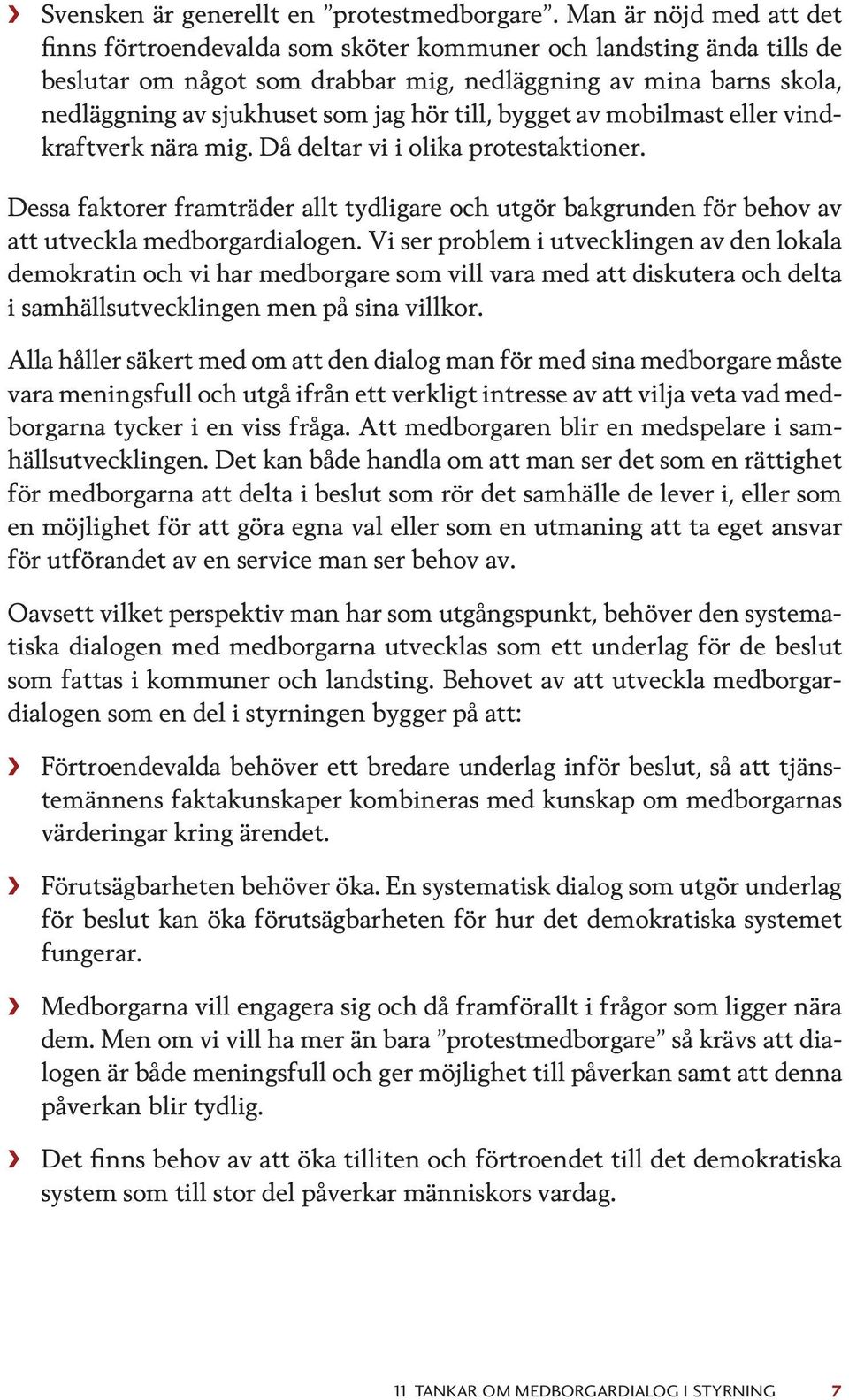 › Svensken är generellt en ”protestmedborgare”. Man är nöjd med att det finns förtroendevalda som sköter kommuner och landsting ända tills de beslutar om något som drabbar mig, nedläggning av mina barns skola, nedläggning av sjukhuset som jag hör till, bygget av mobilmast eller vindkraftverk nära mig. Då deltar vi i olika protestaktioner.

Dessa faktorer framträder allt tydligare och utgör bakgrunden för behov av att utveckla medborgardialogen. Vi ser problem i utvecklingen av den lokala demokratin och vi har medborgare som vill vara med att diskutera och delta i samhällsutvecklingen men på sina villkor.

Alla håller säkert med om att den dialog man för med sina medborgare måste vara meningsfull och utgå ifrån ett verkligt intresse av att vilja veta vad medborgarna tycker i en viss fråga. Att medborgaren blir en medspelare i samhällsutvecklingen. Det kan både handla om att man ser det som en rättighet för medborgarna att delta i beslut som rör det samhälle de lever i, eller som en möjlighet för att göra egna val eller som en utmaning att ta eget ansvar för utförandet av en service man ser behov av.

Oavsett vilket perspektiv man har som utgångspunkt, behöver den systematiska dialogen med medborgarna utvecklas som ett underlag för de beslut som fattas i kommuner och landsting. Behovet av att utveckla medborgardialogen som en del i styrningen bygger på att:

› Förtroendevalda behöver ett bredare underlag inför beslut, så att tjänstemännens faktakunskaper kombineras med kunskap om medborgarnas värderingar kring ärendet.

› Förutsägbarheten behöver öka. En systematisk dialog som utgör underlag för beslut kan öka förutsägbarheten för hur det demokratiska systemet fungerar.

› Medborgarna vill engagera sig och då framförallt i frågor som ligger nära dem. Men om vi vill ha mer än bara ”protestmedborgare” så krävs att dialogen är både meningsfull och ger möjlighet till påverkan samt att denna påverkan blir tydlig.

› Det finns behov av att öka tilliten och förtroendet till det demokratiska system som till stor del påverkar människors vardag.

11 TANKAR OM MEDBORGARDIALOG I STYRNING 7